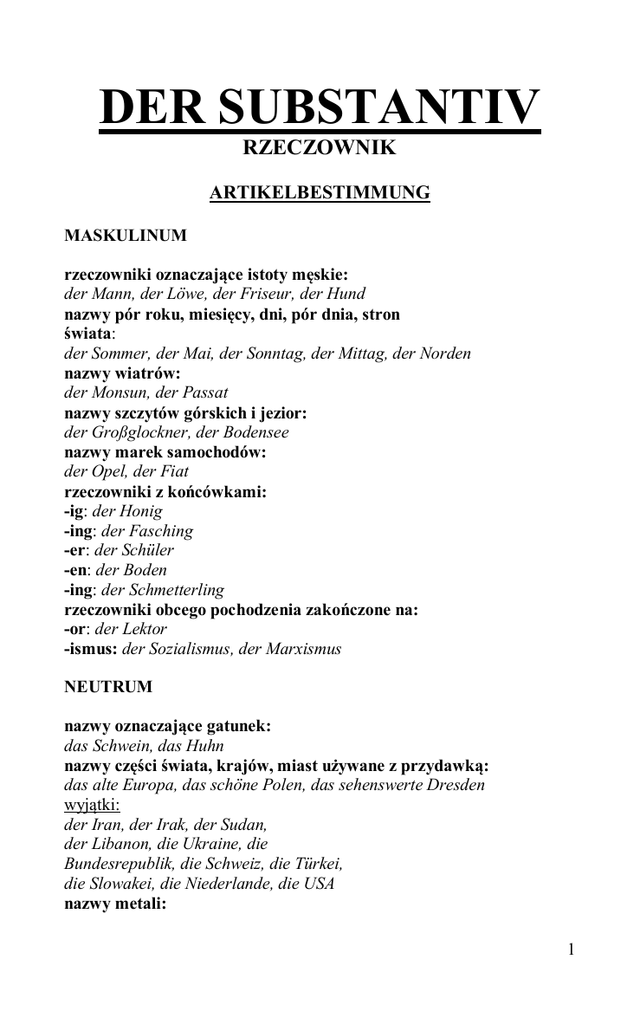 DER SUBSTANTIV
RZECZOWNIK

ARTIKELBESTIMMUNG

MASKULINUM

rzeczowniki oznaczające istoty męskie:
der Mann, der Löwe, der Friseur, der Hund
nazwy pór roku, miesięcy, dni, pór dnia, stron świata:
der Sommer, der Mai, der Sonntag, der Mittag, der Norden
nazwy wiatrów:
der Monsun, der Passat
nazwy szczytów górskich i jezior:
der Großglockner, der Bodensee
nazwy marek samochodów:
der Opel, der Fiat
rzeczowniki z końcówkami:
-ig: der Honig
-ing: der Fasching
-er: der Schüler
-en: der Boden
-ing: der Schmetterling
rzeczowniki obcego pochodzenia zakończone na:
-or: der Lektor
-ismus: der Sozialismus, der Marxismus

NEUTRUM

nazwy oznaczające gatunek:
das Schwein, das Huhn
nazwy części świata, krajów, miast używane z przydawką:
das alte Europa, das schöne Polen, das sehenswerte Dresden
wyjątki:
der Iran, der Irak, der Sudan,
der Libanon, die Ukraine, die
Bundesrepublik, die Schweiz, die Türkei,
die Slowakei, die Niederlande, die USA
nazwy metali:

1